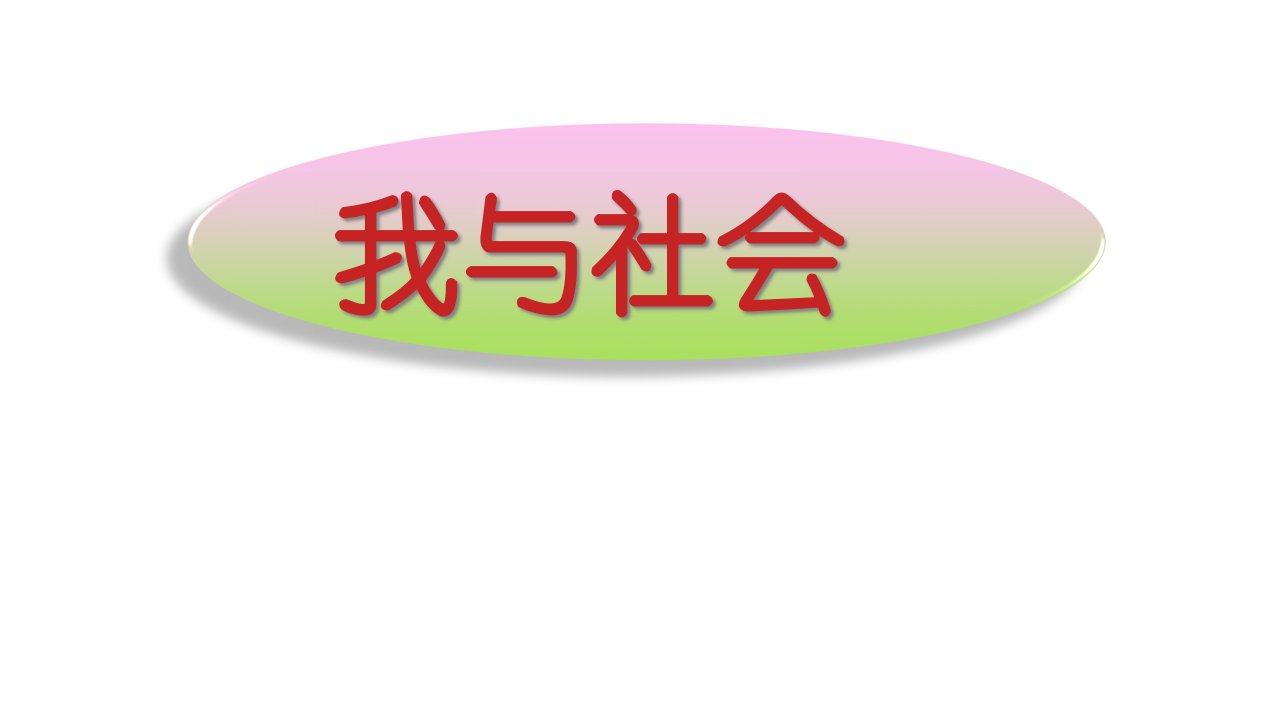 我与社会